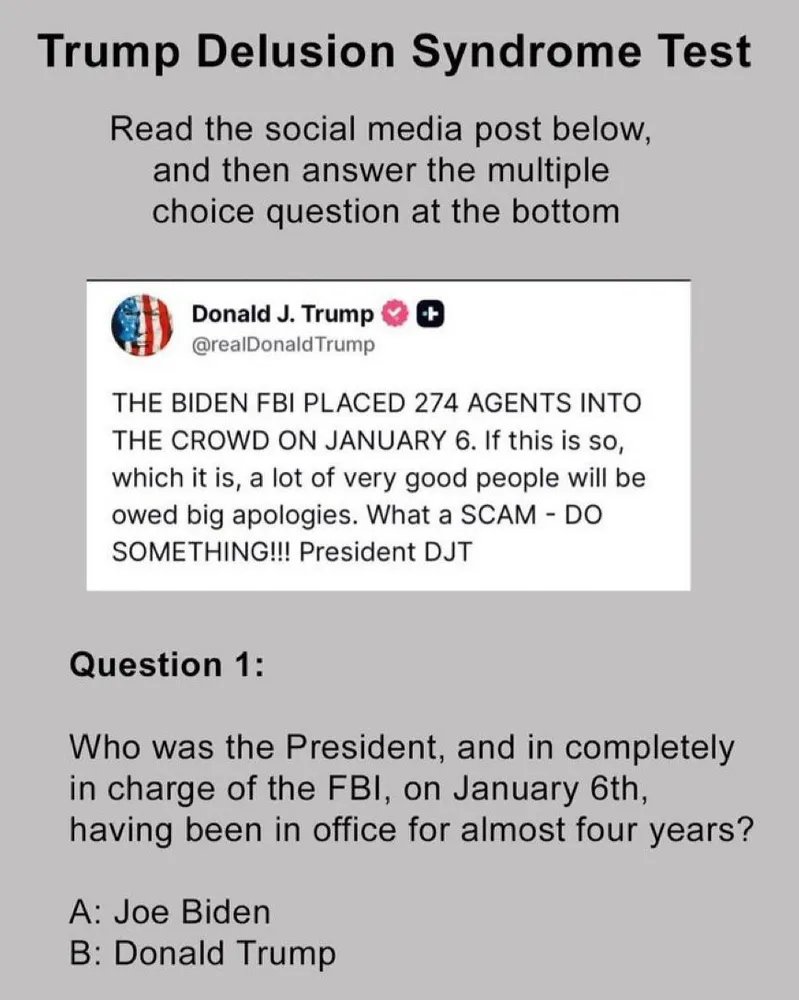 Trump Delusion Syndrome Test

Read the social media post below, and then answer the multiple choice question at the bottom

Donald J. Trump
@realDonaldTrump

THE BIDEN FBI PLACED 274 AGENTS INTO THE CROWD ON JANUARY 6. If this is so, which it is, a lot of very good people will be owed big apologies. What a SCAM - DO SOMETHING!!! President DJT

Question 1:

Who was the President, and in completely in charge of the FBI, on January 6th, having been in office for almost four years?

A: Joe Biden
B: Donald Trump